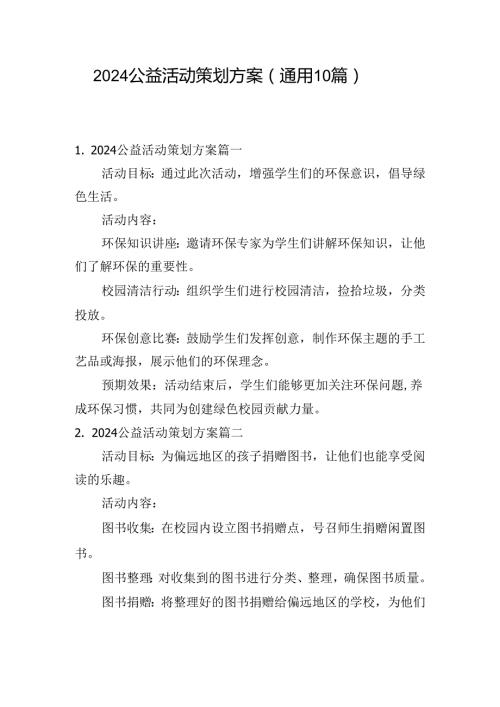 2024公益活动策划方案（通用10篇）

1. 2024公益活动策划方案篇一

活动目标：通过此次活动，增强学生们的环保意识，倡导绿色生活。

活动内容：

环保知识讲座：邀请环保专家为学生们讲解环保知识，让他们了解环保的重要性。

校园清洁行动：组织学生们进行校园清洁，捡拾垃圾，分类投放。

环保创意比赛：鼓励学生们发挥创意，制作环保主题的手工艺品或海报，展示他们的环保理念。

预期效果：活动结束后，学生们能够更加关注环保问题，养成环保习惯，共同为创建绿色校园贡献力量。

2. 2024公益活动策划方案篇二

活动目标：为偏远地区的孩子捐赠图书，让他们也能享受阅读的乐趣。

活动内容：

图书收集：在校园内设立图书捐赠点，号召师生捐赠闲置图书。

图书整理：对收集到的图书进行分类、整理，确保图书质量。

图书捐赠：将整理好的图书捐赠给偏远地区的学校，为他们